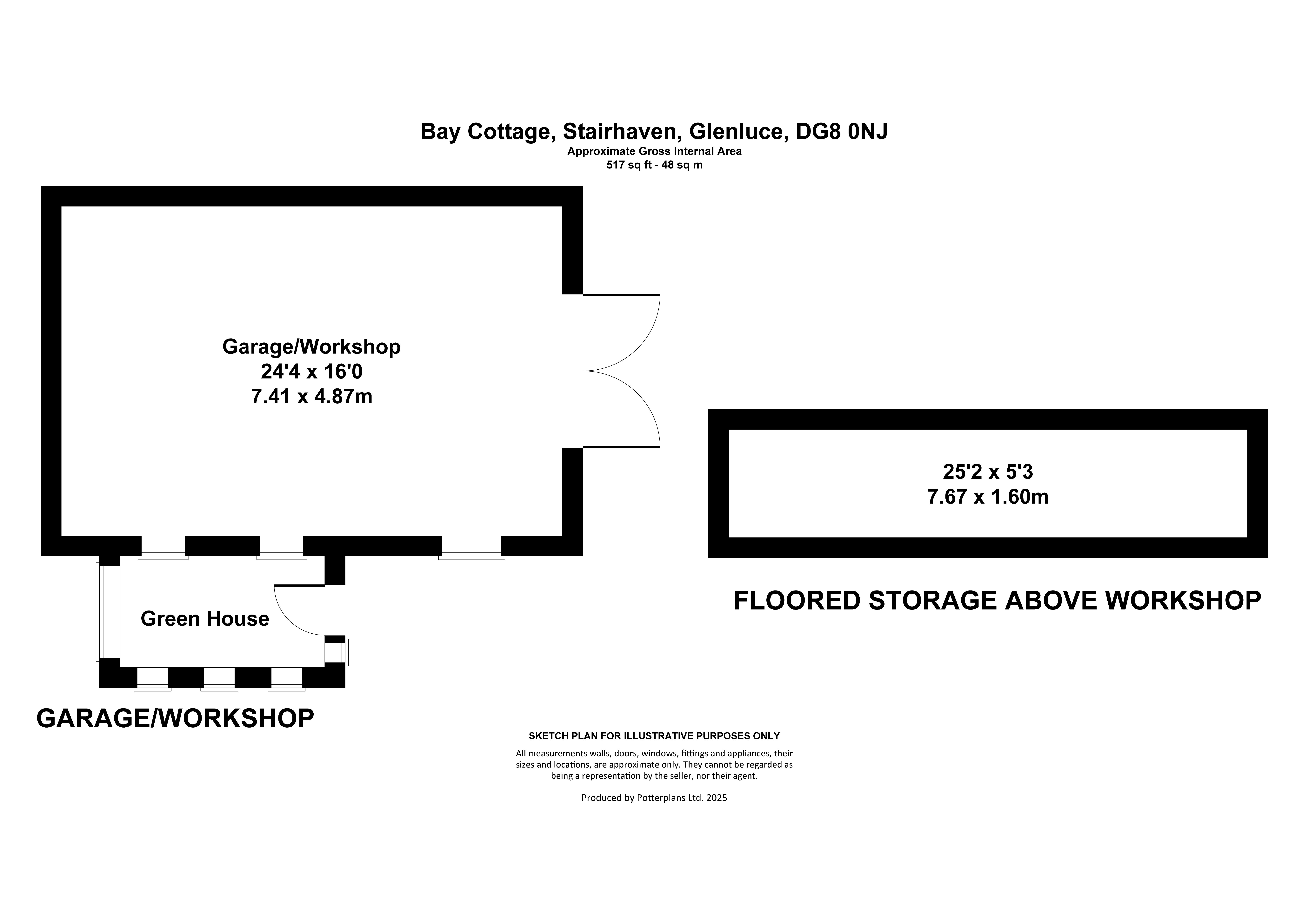 Bay Cottage, Stairhaven, Glenluce, DG8 0NJ
Approximate Gross Internal Area
517 sq ft - 48 sq m

Garage/Workshop
24'4 x 16'0
7.41 x 4.87m

Green House

GARAGE/WORKSHOP

25'2 x 5'3
7.67 x 1.60m

FLOORED STORAGE ABOVE WORKSHOP

SKETCH PLAN FOR ILLUSTRATIVE PURPOSES ONLY
All measurements walls, doors, windows, fittings and appliances, their sizes and locations, are approximate only. They cannot be regarded as being a representation by the seller, nor their agent.

Produced by Potterplans Ltd. 2025